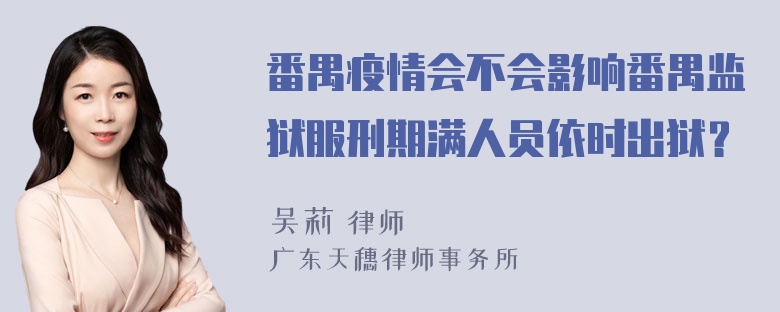 番禺疫情会不会影响番禺监狱服刑期满人员依时出狱？

吴莉 律师
广东天穗律师事务所